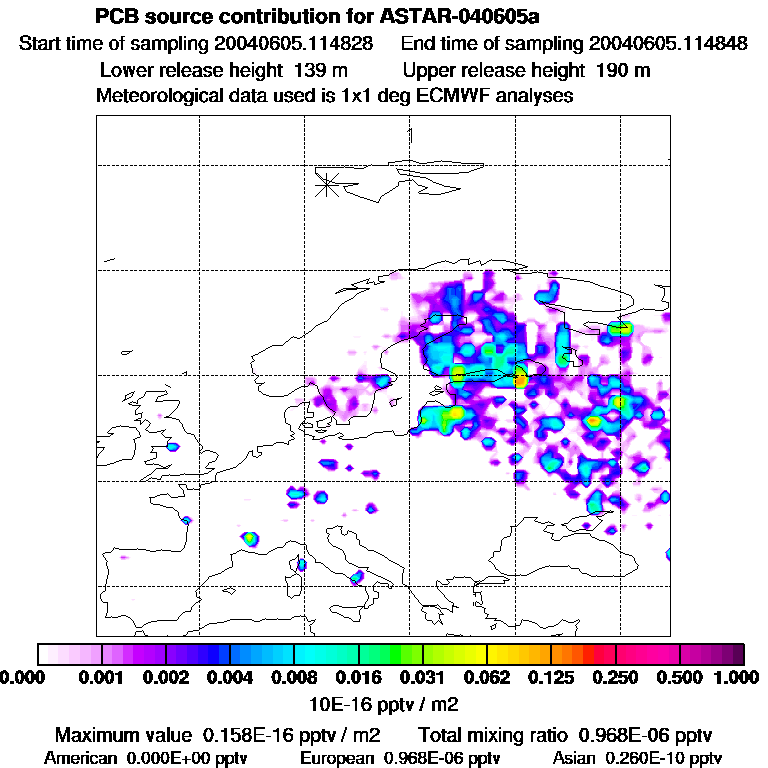 PCB source contribution for ASTAR-040605a
Start time of sampling 20040605.114828     End time of sampling 20040605.114848
Lower release height 139 m     Upper release height 190 m
Meteorological data used is 1x1 deg ECMWF analyses

0.000 0.001 0.002 0.004 0.008 0.016 0.031 0.062 0.125 0.250 0.500 1.000
10E-16 pptv / m2

Maximum value 0.158E-16 pptv / m2     Total mixing ratio 0.968E-06 pptv
American 0.000E+00 pptv     European 0.968E-06 pptv     Asian 0.260E-10 pptv